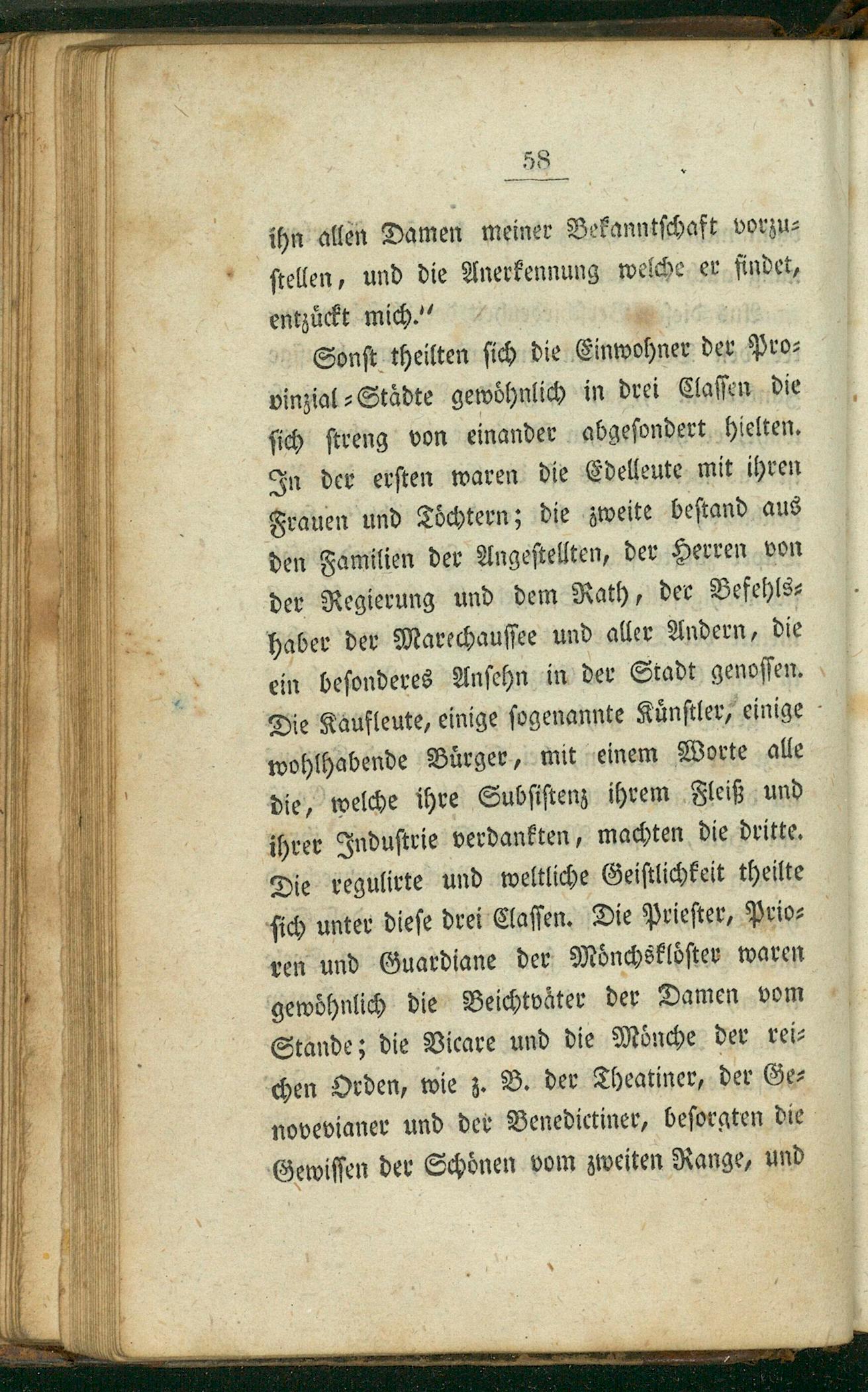 58

ihn allen Damen meiner Bekanntschaft vorzustellen, und die Anerkennung welche er findet, entzückt mich."

Sonst theilten sich die Einwohner der Provinzial-Städte gewöhnlich in drei Classen die sich streng von einander abgesondert hielten. In der ersten waren die Edelleute mit ihren Frauen und Töchtern; die zweite bestand aus den Familien der Angestellten, der Herren von der Regierung und dem Rath, der Befehlshaber der Marechaussee und aller Andern, die ein besonderes Ansehn in der Stadt genossen. Die Kaufleute, einige sogenannte Künstler, einige wohlhabende Bürger, mit einem Worte alle die, welche ihre Subsistenz ihrem Fleiß und ihrer Industrie verdankten, machten die dritte. Die regulirte und weltliche Geistlichkeit theilte sich unter diese drei Classen. Die Priester, Prioren und Guardiane der Mönchsklöster waren gewöhnlich die Beichtväter der Damen vom Stande; die Vicare und die Mönche der reichen Orden, wie z. B. der Theatiner, der Genovevianer und der Benedictiner, besorgten die Gewissen der Schönen vom zweiten Range, und